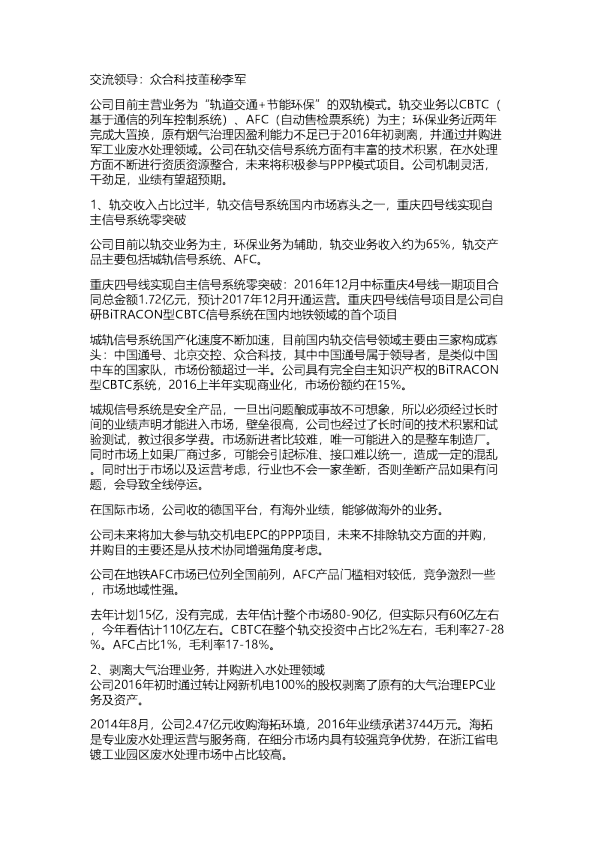 交流领导：众合科技董秘李军

公司目前主营业务为“轨道交通+节能环保”的双轨模式。轨交业务以CBTC（基于通信的列车控制系统）、AFC（自动售检票系统）为主；环保业务近两年完成大置换，原有烟气治理因盈利能力不足已于2016年初剥离，并通过并购进军工业废水处理领域。公司在轨交信号系统方面有丰富的技术积累，在水处理方面不断进行资质资源整合，未来将积极参与PPP模式项目。公司机制灵活，干劲足，业绩有望超预期。

1、轨交收入占比过半，轨交信号系统国内市场寡头之一，重庆四号线实现自主信号系统零突破

公司目前以轨交业务为主，环保业务为辅助，轨交业务收入约为65%，轨交产品主要包括城轨信号系统、AFC。

重庆四号线实现自主信号系统零突破：2016年12月中标重庆4号线一期项目合同总金额1.72亿元，预计2017年12月开通运营。重庆四号线信号项目是公司自研BiTRACON型CBTC信号系统在国内地铁领域的首个项目

城轨信号系统国产化速度不断加速，目前国内轨交信号领域主要由三家构成寡头：中国通号、北京交控、众合科技，其中中国通号属于领导者，是类似中国中车的国家队，市场份额超过一半。公司具有完全自主知识产权的BiTRACON型CBTC系统，2016上半年实现商业化，市场份额约在15%。

城规信号系统是安全产品，一旦出问题酿成事故不可想象，所以必须经过长时间的业绩声明才能进入市场，壁垒很高，公司也经过了长时间的技术积累和试验测试，教过很多学费。市场新进者比较难，唯一可能进入的是整车制造厂。同时市场上如果厂商过多，可能会引起标准、接口难以统一，造成一定的混乱。同时出于市场以及运营考虑，行业也不会一家垄断，否则垄断产品如果有问题，会导致全线停运。

在国际市场，公司收的德国平台，有海外业绩，能够做海外的业务。

公司未来将加大参与轨交机电EPC的PPP项目，未来不排除轨交方面的并购，并购目的主要还是从技术协同增强角度考虑。

公司在地铁AFC市场已位列全国前列，AFC产品门槛相对较低，竞争激烈一些，市场地域性强。

去年计划15亿，没有完成，去年估计整个市场80-90亿，但实际只有60亿左右，今年看估计110亿左右。CBTC在整个轨交投资中占比2%左右，毛利率27-28%。AFC占比1%，毛利率17-18%。

2、剥离大气治理业务，并购进入水处理领域
公司2016年初时通过转让网新机电100%的股权剥离了原有的大气治理EPC业务及资产。

2014年8月，公司2.47亿元收购海拓环境，2016年业绩承诺3744万元。海拓是专业废水处理运营与服务商，在细分市场内具有较强竞争优势，在浙江省电镀工业园区废水处理市场中占比较高。